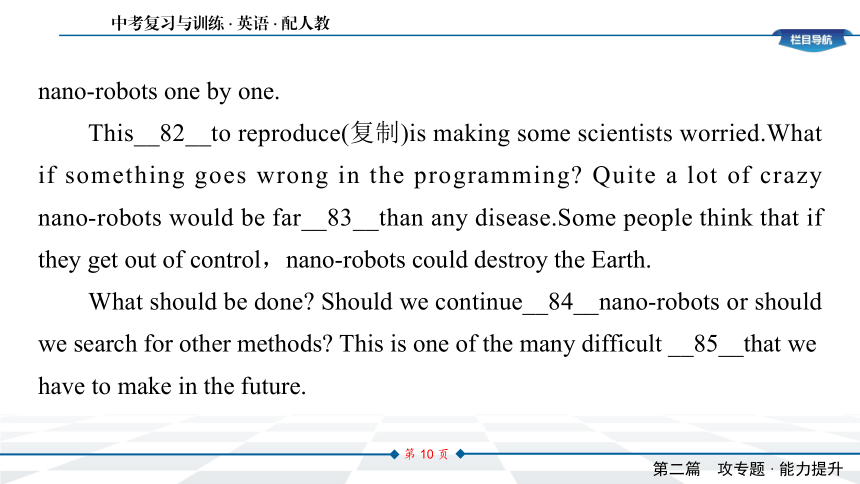 中考复习与训练 · 英语 · 配人教

栏目导航

nano-robots one by one.

This__82__to reproduce(复制)is making some scientists worried.What if something goes wrong in the programming? Quite a lot of crazy nano-robots would be far__83__than any disease.Some people think that if they get out of control，nano-robots could destroy the Earth.

What should be done? Should we continue__84__nano-robots or should we search for other methods? This is one of the many difficult __85__that we have to make in the future.

第 10 页

第二篇　攻专题 · 能力提升